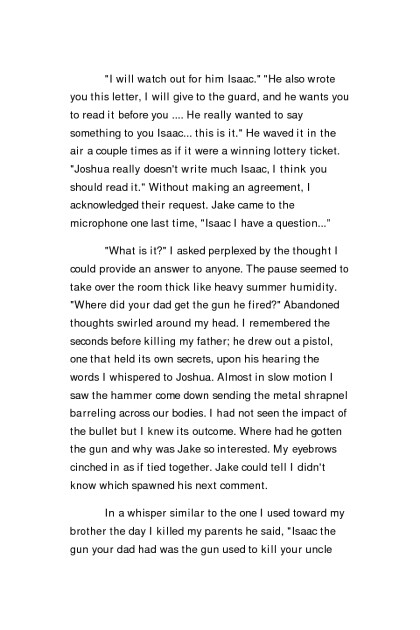 "I will watch out for him Isaac." "He also wrote you this letter, I will give to the guard, and he wants you to read it before you .... He really wanted to say something to you Isaac... this is it." He waved it in the air a couple times as if it were a winning lottery ticket. "Joshua really doesn't write much Isaac, I think you should read it." Without making an agreement, I acknowledged their request. Jake came to the microphone one last time, "Isaac I have a question..."

"What is it?" I asked perplexed by the thought I could provide an answer to anyone. The pause seemed to take over the room thick like heavy summer humidity. "Where did your dad get the gun he fired?" Abandoned thoughts swirled around my head. I remembered the seconds before killing my father; he drew out a pistol, one that held its own secrets, upon his hearing the words I whispered to Joshua. Almost in slow motion I saw the hammer come down sending the metal shrapnel barreling across our bodies. I had not seen the impact of the bullet but I knew its outcome. Where had he gotten the gun and why was Jake so interested. My eyebrows cinched in as if tied together. Jake could tell I didn't know which spawned his next comment.

In a whisper similar to the one I used toward my brother the day I killed my parents he said, "Isaac the gun your dad had was the gun used to kill your uncle